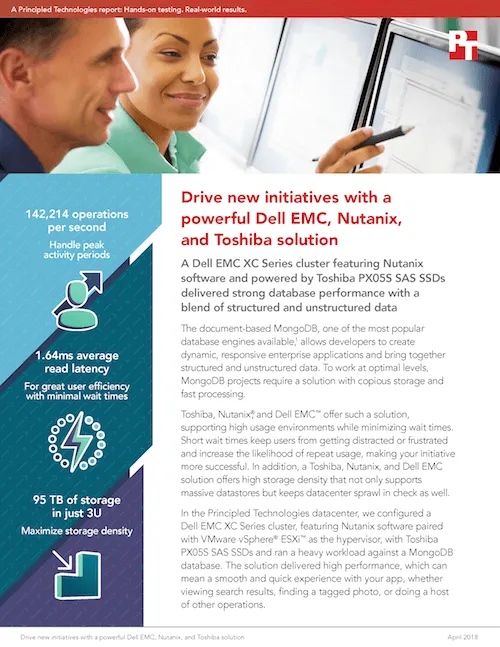 A Principled Technologies report: Hands-on testing. Real-world results.

PT

142,214 operations per second

Handle peak activity periods

1.64ms average read latency

For great user efficiency with minimal wait times

95 TB of storage in just 3U

Maximize storage density

Drive new initiatives with a powerful Dell EMC, Nutanix, and Toshiba solution

A Dell EMC XC Series cluster featuring Nutanix software and powered by Toshiba PX05S SAS SSDs delivered strong database performance with a blend of structured and unstructured data

The document-based MongoDB, one of the most popular database engines available,$^1$ allows developers to create dynamic, responsive enterprise applications and bring together structured and unstructured data. To work at optimal levels, MongoDB projects require a solution with copious storage and fast processing.

Toshiba, Nutanix,® and Dell EMC™ offer such a solution, supporting high usage environments while minimizing wait times. Short wait times keep users from getting distracted or frustrated and increase the likelihood of repeat usage, making your initiative more successful. In addition, a Toshiba, Nutanix, and Dell EMC solution offers high storage density that not only supports massive datastores but keeps datacenter sprawl in check as well.

In the Principled Technologies datacenter, we configured a Dell EMC XC Series cluster, featuring Nutanix software paired with VMware vSphere® ESXi™ as the hypervisor, with Toshiba PX05S SAS SSDs and ran a heavy workload against a MongoDB database. The solution delivered high performance, which can mean a smooth and quick experience with your app, whether viewing search results, finding a tagged photo, or doing a host of other operations.

Drive new initiatives with a powerful Dell EMC, Nutanix, and Toshiba solution

April 2018